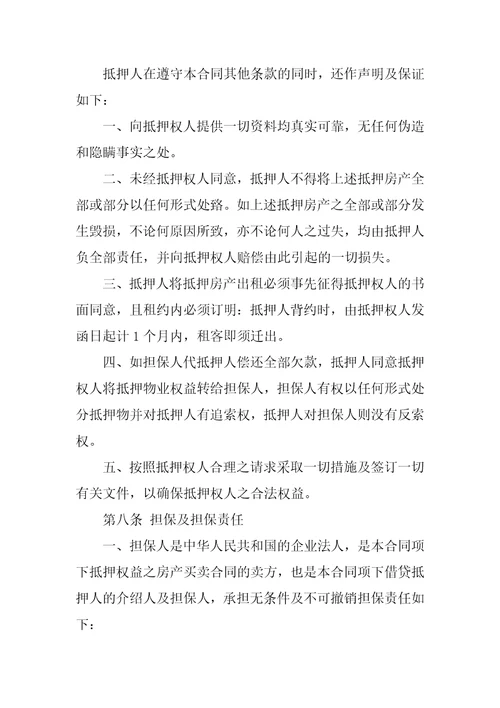 抵押人在遵守本合同其他条款的同时，还作声明及保证如下：

一、向抵押权人提供一切资料均真实可靠，无任何伪造和隐瞒事实之处。

二、未经抵押权人同意，抵押人不得将上述抵押房产全部或部分以任何形式处臵。如上述抵押房产之全部或部分发生毁损，不论何原因所致，亦不论何人之过失，均由抵押人负全部责任，并向抵押权人赔偿由此引起的一切损失。

三、抵押人将抵押房产出租必须事先征得抵押权人的书面同意，且租约内必须订明：抵押人背约时，由抵押权人发函日起计 1 个月内，租客即须迁出。

四、如担保人代抵押人偿还全部欠款，抵押人同意抵押权人将抵押物业权益转给担保人，担保人有权以任何形式处分抵押物并对抵押人有追索权，抵押人对担保人则没有反索权。

五、按照抵押权人合理之请求采取一切措施及签订一切有关文件，以确保抵押权人之合法权益。

第八条 担保及担保责任

一、担保人是中华人民共和国的企业法人，是本合同项下抵押权益之房产买卖合同的卖方，也是本合同项下借贷抵押人的介绍人及担保人，承担无条件及不可撤销担保责任如下：